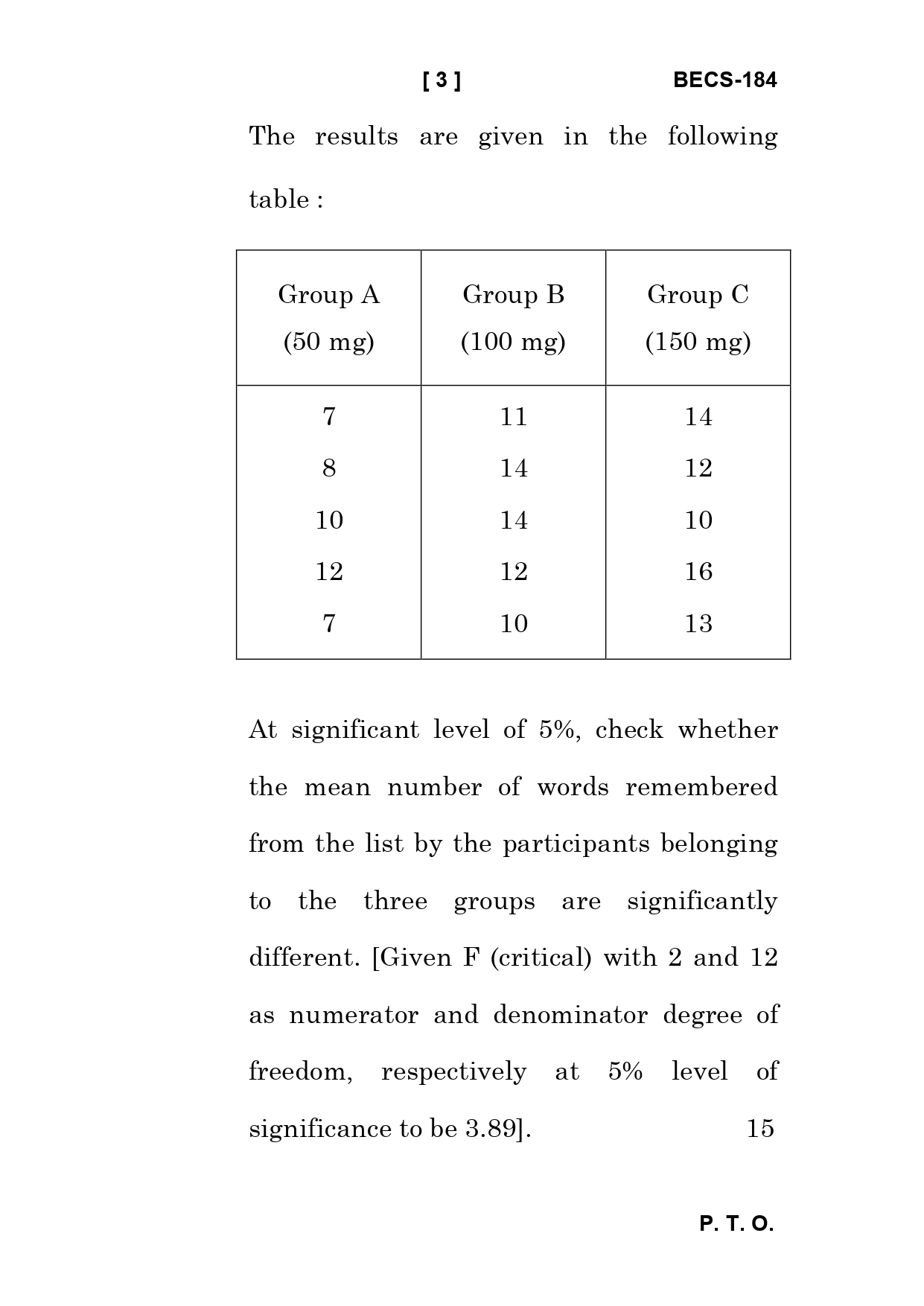 [ 3 ] BECS-184

The results are given in the following table :

| Group A (50 mg) | Group B (100 mg) | Group C (150 mg) |
|---|---|---|
| 7 | 11 | 14 |
| 8 | 14 | 12 |
| 10 | 14 | 10 |
| 12 | 12 | 16 |
| 7 | 10 | 13 |

At significant level of 5%, check whether the mean number of words remembered from the list by the participants belonging to the three groups are significantly different. [Given F (critical) with 2 and 12 as numerator and denominator degree of freedom, respectively at 5% level of significance to be 3.89]. 15

P. T. O.